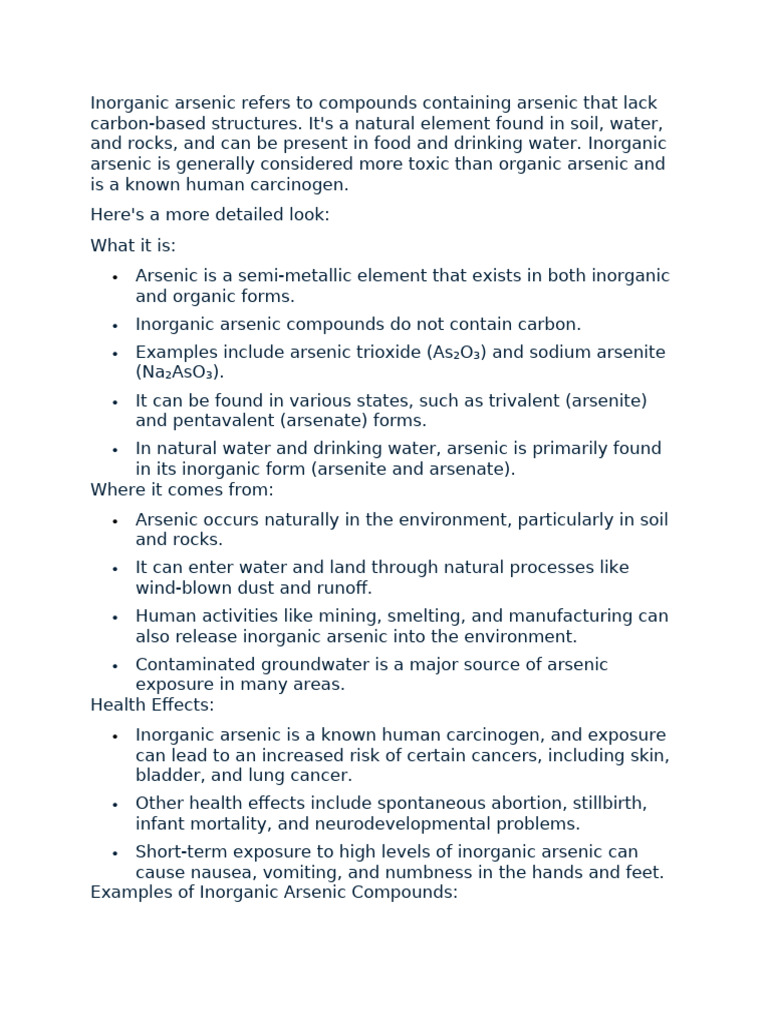 Inorganic arsenic refers to compounds containing arsenic that lack carbon-based structures. It's a natural element found in soil, water, and rocks, and can be present in food and drinking water. Inorganic arsenic is generally considered more toxic than organic arsenic and is a known human carcinogen.

Here's a more detailed look:

What it is:

• Arsenic is a semi-metallic element that exists in both inorganic and organic forms.
• Inorganic arsenic compounds do not contain carbon.
• Examples include arsenic trioxide ($As_2O_3$) and sodium arsenite ($Na_2AsO_3$).
• It can be found in various states, such as trivalent (arsenite) and pentavalent (arsenate) forms.
• In natural water and drinking water, arsenic is primarily found in its inorganic form (arsenite and arsenate).

Where it comes from:

• Arsenic occurs naturally in the environment, particularly in soil and rocks.
• It can enter water and land through natural processes like wind-blown dust and runoff.
• Human activities like mining, smelting, and manufacturing can also release inorganic arsenic into the environment.
• Contaminated groundwater is a major source of arsenic exposure in many areas.

Health Effects:

• Inorganic arsenic is a known human carcinogen, and exposure can lead to an increased risk of certain cancers, including skin, bladder, and lung cancer.
• Other health effects include spontaneous abortion, stillbirth, infant mortality, and neurodevelopmental problems.
• Short-term exposure to high levels of inorganic arsenic can cause nausea, vomiting, and numbness in the hands and feet.

Examples of Inorganic Arsenic Compounds: